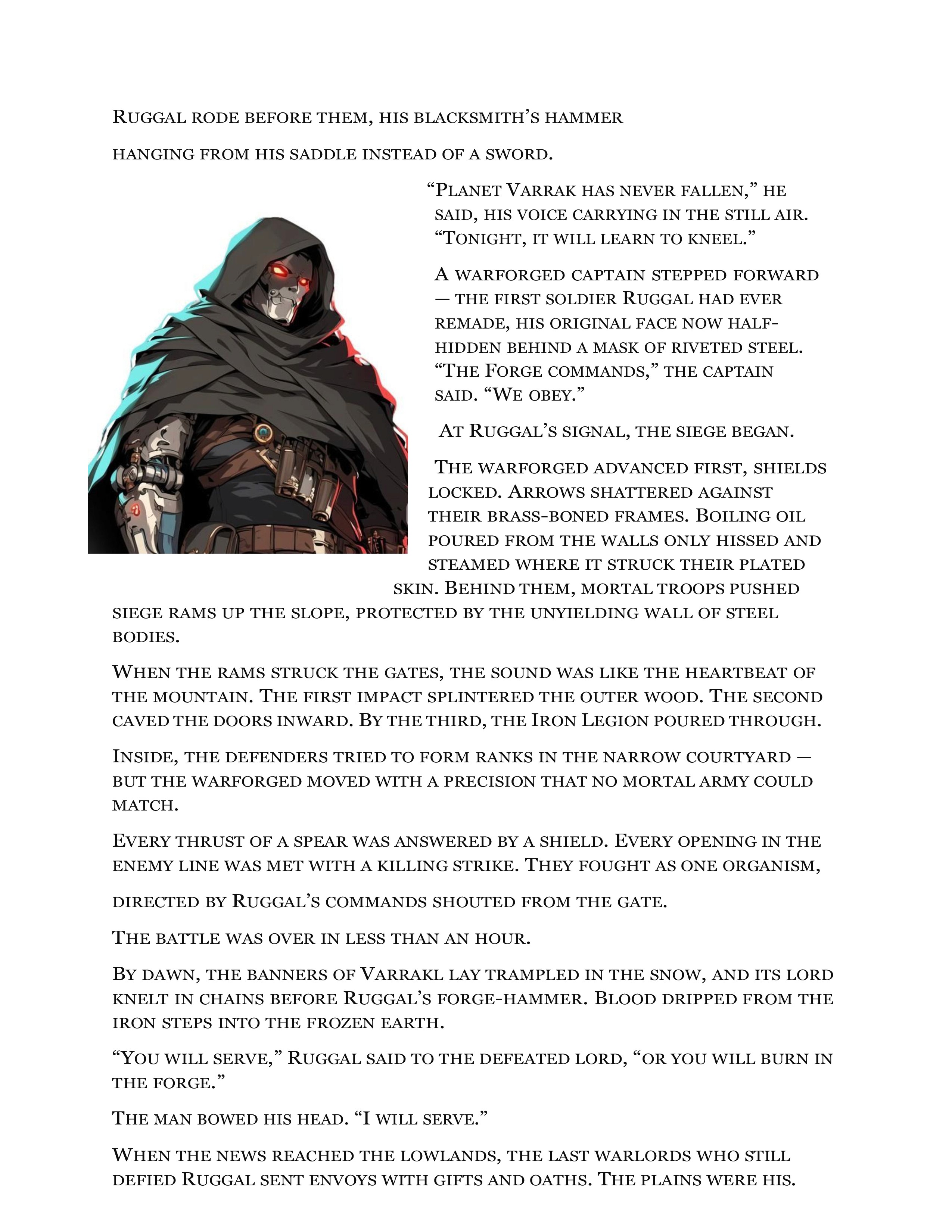 Ruggal rode before them, his blacksmith's hammer hanging from his saddle instead of a sword.

"Planet Varrak has never fallen," he said, his voice carrying in the still air. "Tonight, it will learn to kneel."

A warforged captain stepped forward — the first soldier Ruggal had ever remade, his original face now half-hidden behind a mask of riveted steel. "The Forge commands," the captain said. "We obey."

At Ruggal's signal, the siege began.

The warforged advanced first, shields locked. Arrows shattered against their brass-boned frames. Boiling oil poured from the walls only hissed and steamed where it struck their plated skin. Behind them, mortal troops pushed siege rams up the slope, protected by the unyielding wall of steel bodies.

When the rams struck the gates, the sound was like the heartbeat of the mountain. The first impact splintered the outer wood. The second caved the doors inward. By the third, the Iron Legion poured through.

Inside, the defenders tried to form ranks in the narrow courtyard — but the warforged moved with a precision that no mortal army could match.

Every thrust of a spear was answered by a shield. Every opening in the enemy line was met with a killing strike. They fought as one organism,

directed by Ruggal's commands shouted from the gate.

The battle was over in less than an hour.

By dawn, the banners of Varrakl lay trampled in the snow, and its lord knelt in chains before Ruggal's forge-hammer. Blood dripped from the iron steps into the frozen earth.

"You will serve," Ruggal said to the defeated lord, "or you will burn in the forge."

The man bowed his head. "I will serve."

When the news reached the lowlands, the last warlords who still defied Ruggal sent envoys with gifts and oaths. The plains were his.